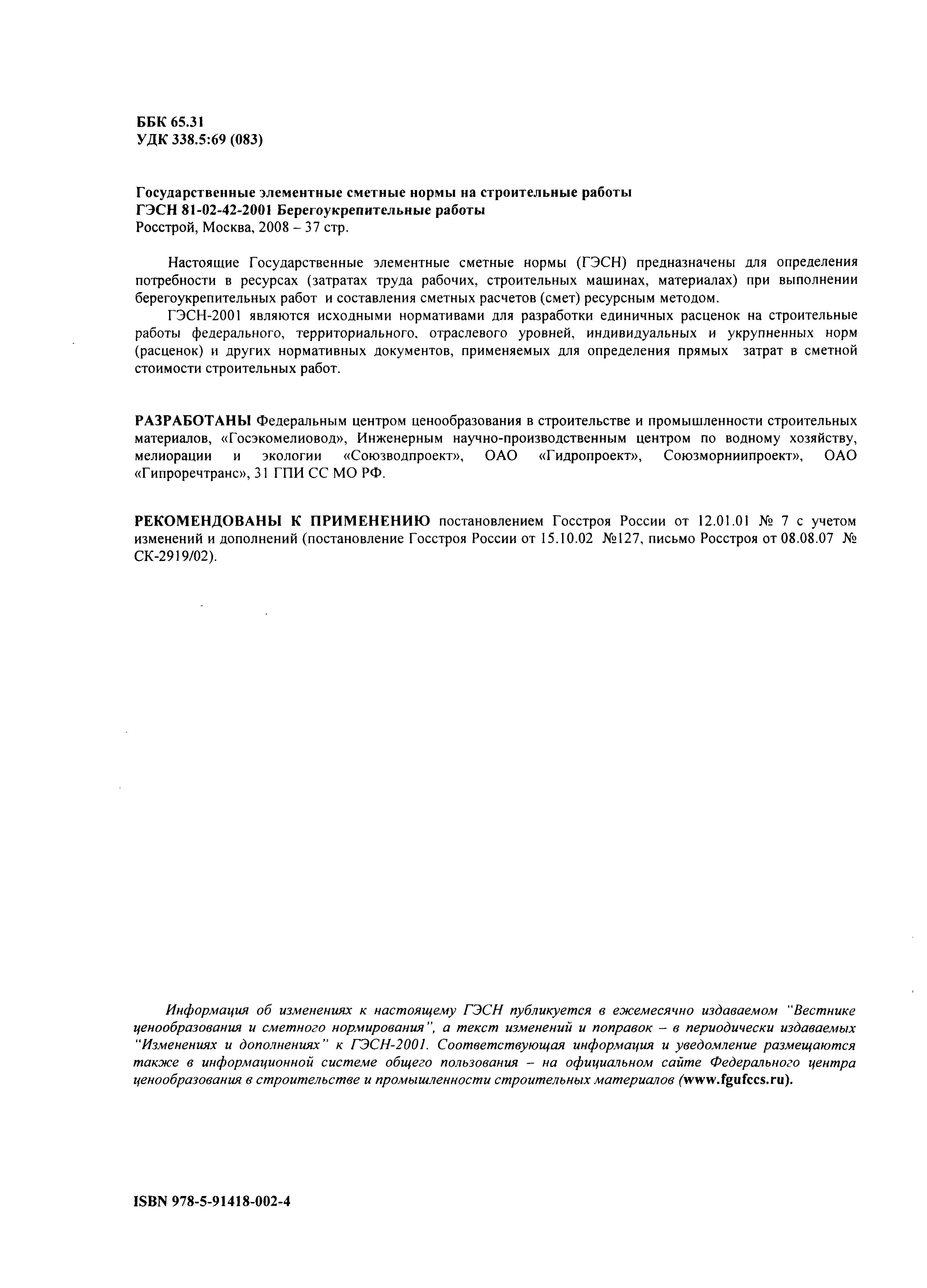 ББК 65.31
УДК 338.5:69 (083)

Государственные элементные сметные нормы на строительные работы
ГЭСН 81-02-42-2001 Берегоукрепительные работы
Росстрой, Москва, 2008 – 37 стр.

Настоящие Государственные элементные сметные нормы (ГЭСН) предназначены для определения потребности в ресурсах (затратах труда рабочих, строительных машинах, материалах) при выполнении берегоукрепительных работ и составления сметных расчетов (смет) ресурсным методом.

ГЭСН-2001 являются исходными нормативами для разработки единичных расценок на строительные работы федерального, территориального, отраслевого уровней, индивидуальных и укрупненных норм (расценок) и других нормативных документов, применяемых для определения прямых затрат в сметной стоимости строительных работ.

РАЗРАБОТАНЫ Федеральным центром ценообразования в строительстве и промышленности строительных материалов, «Госэкомелиовод», Инженерным научно-производственным центром по водному хозяйству, мелиорации и экологии «Союзводпроект», ОАО «Гидропроект», Союзморниипроект», ОАО «Гипроречтранс», 31 ГПИ СС МО РФ.

РЕКОМЕНДОВАНЫ К ПРИМЕНЕНИЮ постановлением Госстроя России от 12.01.01 № 7 с учетом изменений и дополнений (постановление Госстроя России от 15.10.02 №127, письмо Росстроя от 08.08.07 № СК-2919/02).

Информация об изменениях к настоящему ГЭСН публикуется в ежемесячно издаваемом "Вестнике ценообразования и сметного нормирования", а текст изменений и поправок – в периодически издаваемых "Изменениях и дополнениях" к ГЭСН-2001. Соответствующая информация и уведомление размещаются также в информационной системе общего пользования – на официальном сайте Федерального центра ценообразования в строительстве и промышленности строительных материалов (www.fgufccs.ru).

ISBN 978-5-91418-002-4